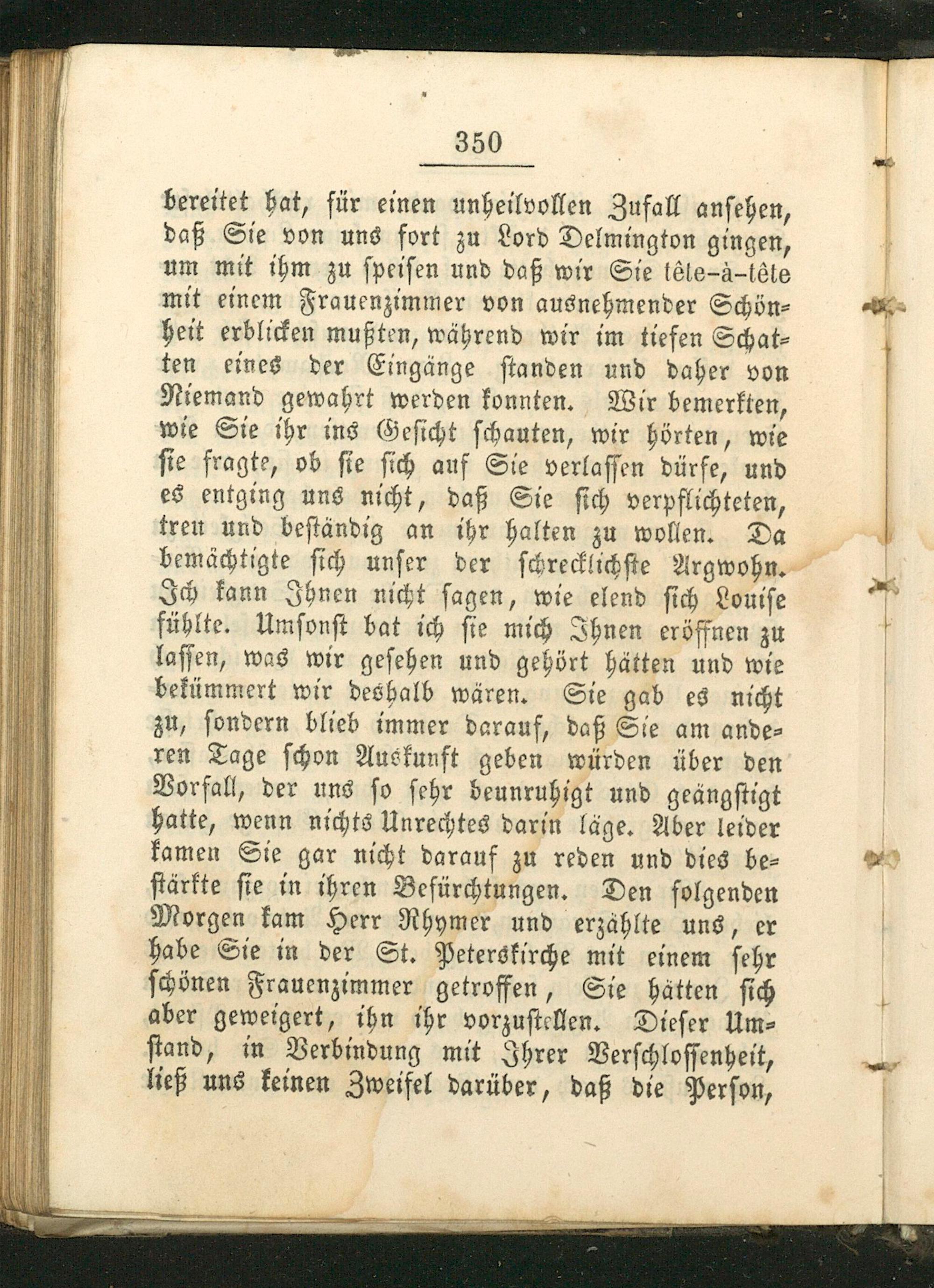 350

bereitet hat, für einen unheilvollen Zufall ansehen, daß Sie von uns fort zu Lord Delmington gingen, um mit ihm zu speisen und daß wir Sie tête-à-tête mit einem Frauenzimmer von ausnehmender Schönheit erblicken mußten, während wir im tiefen Schatten eines der Eingänge standen und daher von Niemand gewahrt werden konnten. Wir bemerkten, wie Sie ihr ins Gesicht schauten, wir hörten, wie sie fragte, ob sie sich auf Sie verlassen dürfe, und es entging uns nicht, daß Sie sich verpflichteten, treu und beständig an ihr halten zu wollen. Da bemächtigte sich unser der schrecklichste Argwohn. Ich kann Ihnen nicht sagen, wie elend sich Louise fühlte. Umsonst bat ich sie mich Ihnen eröffnen zu lassen, was wir gesehen und gehört hätten und wie bekümmert wir deshalb wären. Sie gab es nicht zu, sondern blieb immer darauf, daß Sie am anderen Tage schon Auskunft geben würden über den Vorfall, der uns so sehr beunruhigt und geängstigt hatte, wenn nichts Unrechtes darin läge. Aber leider kamen Sie gar nicht darauf zu reden und dies bestärkte sie in ihren Befürchtungen. Den folgenden Morgen kam Herr Rhymer und erzählte uns, er habe Sie in der St. Peterskirche mit einem sehr schönen Frauenzimmer getroffen, Sie hätten sich aber geweigert, ihn ihr vorzustellen. Dieser Umstand, in Verbindung mit Ihrer Verschlossenheit, ließ uns keinen Zweifel darüber, daß die Person,